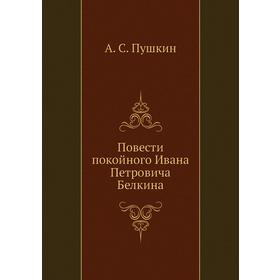 А. С. Пушкин

Повести покойного Ивана Петровича Белкина